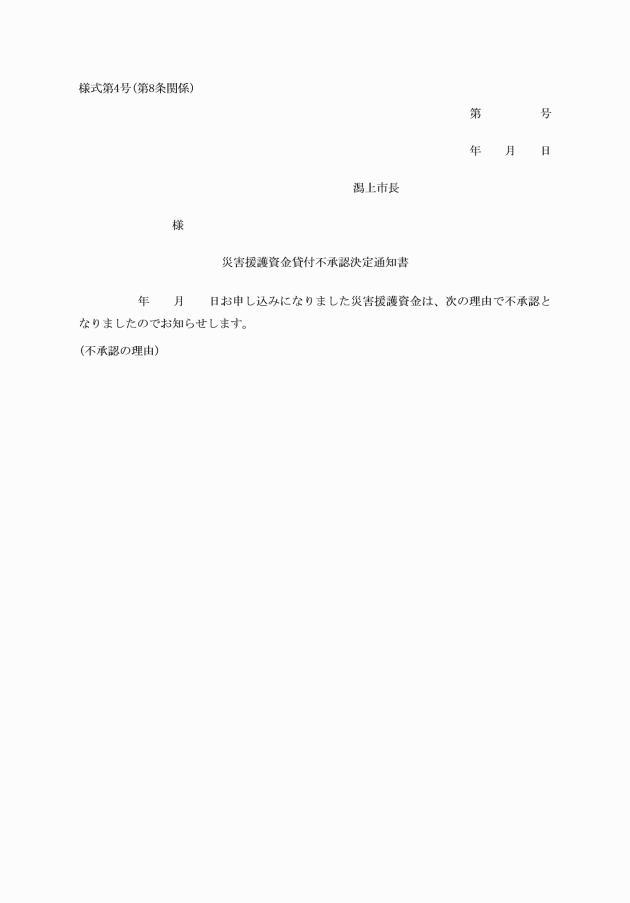 様式第4号(第8条関係)

第　　　号

年　　月　　日

潟上市長

様

災害援護資金貸付不承認決定通知書

年　　月　　日お申し込みになりました災害援護資金は、次の理由で不承認となりましたのでお知らせします。

(不承認の理由)